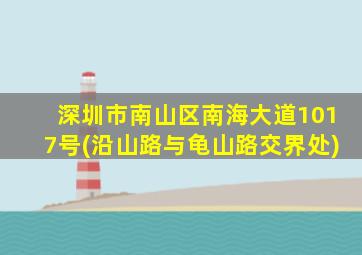 深圳市南山区南海大道1017号(沿山路与龟山路交界处)